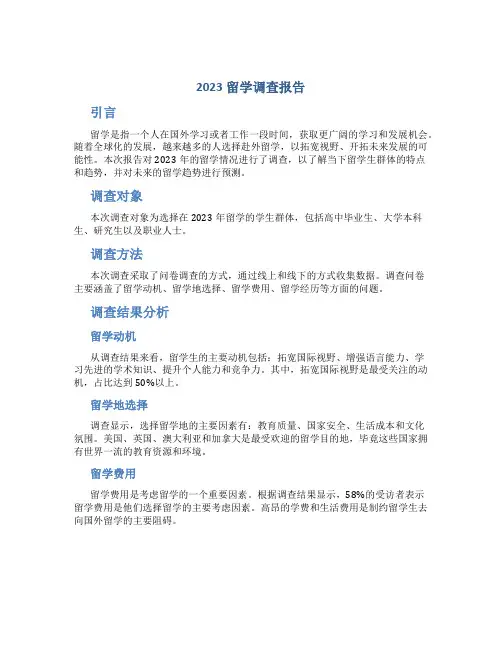 2023 留学调查报告

引言

留学是指一个人在国外学习或者工作一段时间，获取更广阔的学习和发展机会。随着全球化的发展，越来越多的人选择赴外留学，以拓宽视野、开拓未来发展的可能性。本次报告对 2023 年的留学情况进行了调查，以了解当下留学生群体的特点和趋势，并对未来的留学趋势进行预测。

调查对象

本次调查对象为选择在 2023 年留学的学生群体，包括高中毕业生、大学本科生、研究生以及职业人士。

调查方法

本次调查采取了问卷调查的方式，通过线上和线下的方式收集数据。调查问卷主要涵盖了留学动机、留学地选择、留学费用、留学经历等方面的问题。

调查结果分析

留学动机

从调查结果来看，留学生的主要动机包括：拓宽国际视野、增强语言能力、学习先进的学术知识、提升个人能力和竞争力。其中，拓宽国际视野是最受关注的动机，占比达到 50%以上。

留学地选择

调查显示，选择留学地的主要因素有：教育质量、国家安全、生活成本和文化氛围。美国、英国、澳大利亚和加拿大是最受欢迎的留学目的地，毕竟这些国家拥有世界一流的教育资源和环境。

留学费用

留学费用是考虑留学的一个重要因素。根据调查结果显示，58%的受访者表示留学费用是他们选择留学的主要考虑因素。高昂的学费和生活费用是制约留学生去向国外留学的主要阻碍。